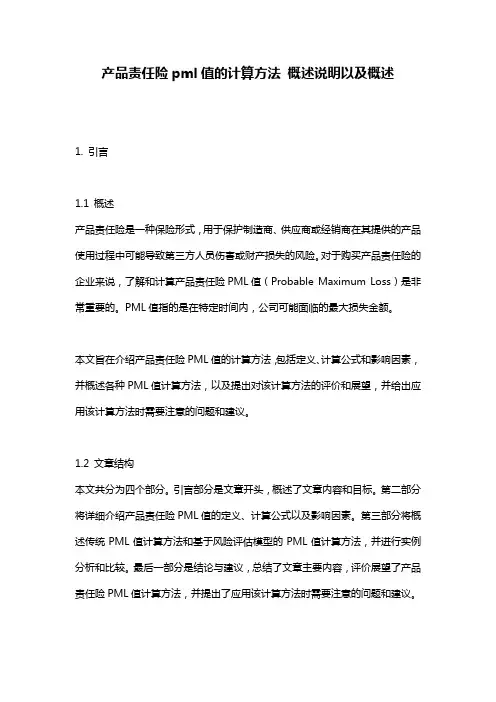 产品责任险 pml 值的计算方法 概述说明以及概述

1. 引言

1.1 概述
产品责任险是一种保险形式，用于保护制造商、供应商或经销商在其提供的产品使用过程中可能导致第三方人员伤害或财产损失的风险。对于购买产品责任险的企业来说，了解和计算产品责任险 PML 值（Probable Maximum Loss）是非常重要的。PML 值指的是在特定时间内，公司可能面临的最大损失金额。

本文旨在介绍产品责任险 PML 值的计算方法，包括定义、计算公式和影响因素，并概述各种 PML 值计算方法，以及提出对该计算方法的评价和展望，并给出应用该计算方法时需要注意的问题和建议。

1.2 文章结构
本文共分为四个部分。引言部分是文章开头，概述了文章内容和目标。第二部分将详细介绍产品责任险 PML 值的定义、计算公式以及影响因素。第三部分将概述传统 PML 值计算方法和基于风险评估模型的 PML 值计算方法，并进行实例分析和比较。最后一部分是结论与建议，总结了文章主要内容，评价展望了产品责任险 PML 值计算方法，并提出了应用该计算方法时需要注意的问题和建议。